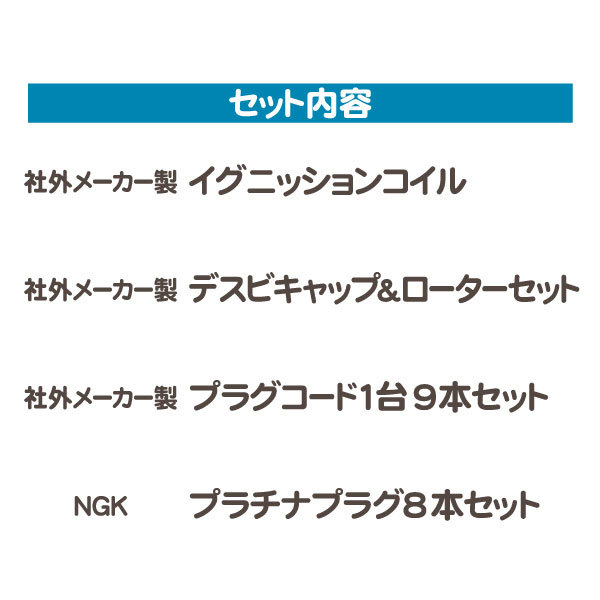 セット内容

社外メーカー製 イグニッションコイル

社外メーカー製 デスビキャップ&ローターセット

社外メーカー製 プラグコード1台 9本セット

NGK プラチナプラグ8本セット